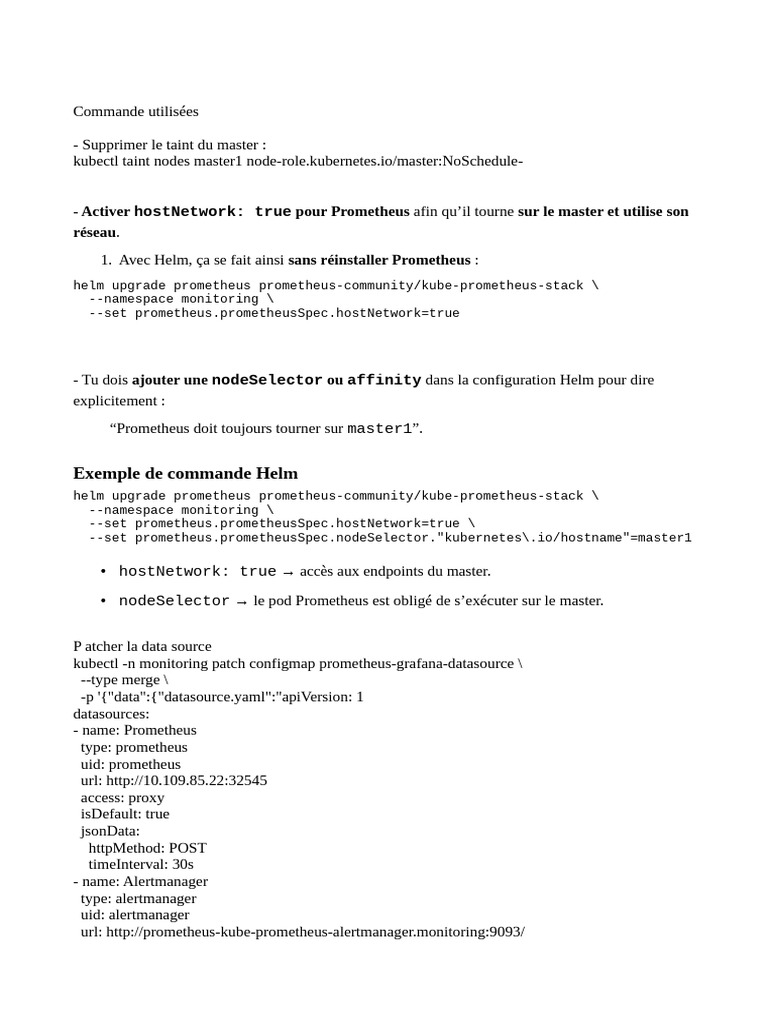 Commande utilisées

- Supprimer le taint du master :
kubectl taint nodes master1 node-role.kubernetes.io/master:NoSchedule-

- Activer hostNetwork: true pour Prometheus afin qu'il tourne sur le master et utilise son réseau.

1. Avec Helm, ça se fait ainsi sans réinstaller Prometheus :

helm upgrade prometheus prometheus-community/kube-prometheus-stack \
  --namespace monitoring \
  --set prometheus.prometheusSpec.hostNetwork=true

- Tu dois ajouter une nodeSelector ou affinity dans la configuration Helm pour dire explicitement :

"Prometheus doit toujours tourner sur master1".

Exemple de commande Helm

helm upgrade prometheus prometheus-community/kube-prometheus-stack \
  --namespace monitoring \
  --set prometheus.prometheusSpec.hostNetwork=true \
  --set prometheus.prometheusSpec.nodeSelector."kubernetes\.io/hostname"=master1

• hostNetwork: true → accès aux endpoints du master.
• nodeSelector → le pod Prometheus est obligé de s'exécuter sur le master.

P atcher la data source
kubectl -n monitoring patch configmap prometheus-grafana-datasource \
  --type merge \
  -p '{"data":{"datasource.yaml":"apiVersion: 1
datasources:
- name: Prometheus
  type: prometheus
  uid: prometheus
  url: http://10.109.85.22:32545
  access: proxy
  isDefault: true
  jsonData:
    httpMethod: POST
    timeInterval: 30s
- name: Alertmanager
  type: alertmanager
  uid: alertmanager
  url: http://prometheus-kube-prometheus-alertmanager.monitoring:9093/